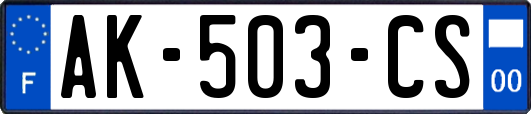 F

AK-503-CS

00